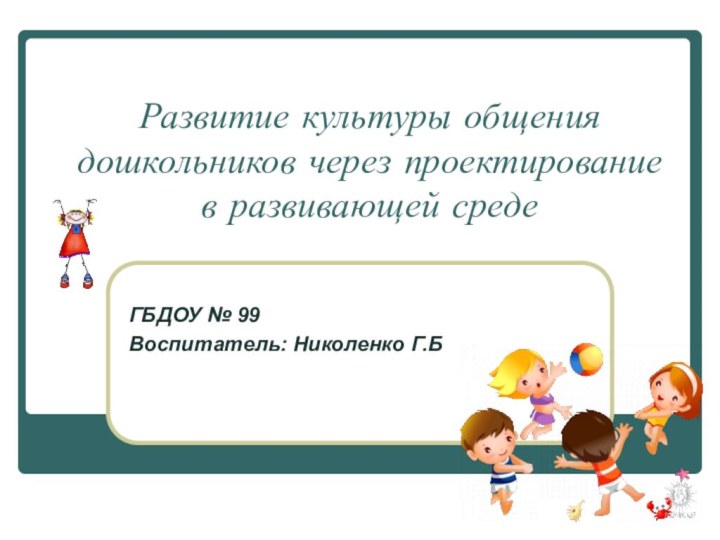 Развитие культуры общения дошкольников через проектирование в развивающей среде

ГБДОУ № 99
Воспитатель: Николенко Г.Б